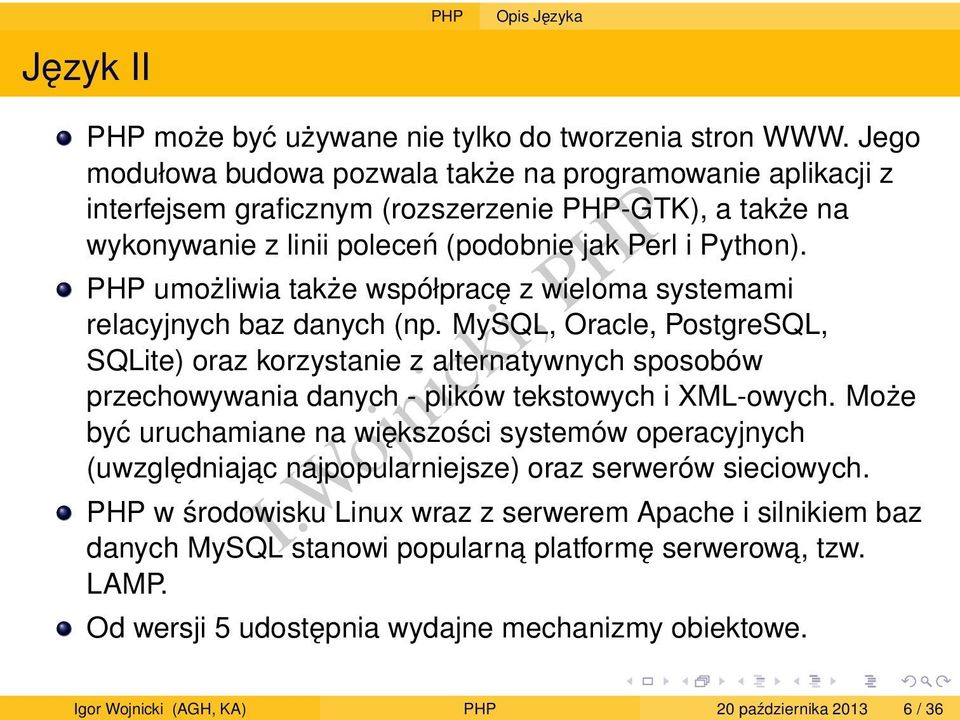 PHP Opis Języka

Język II

PHP może być używane nie tylko do tworzenia stron WWW. Jego modułowa budowa pozwala także na programowanie aplikacji z interfejsem graficznym (rozszerzenie PHP-GTK), a także na wykonywanie z linii poleceń (podobnie jak Perl i Python).

PHP umożliwia także współpracę z wieloma systemami relacyjnych baz danych (np. MySQL, Oracle, PostgreSQL, SQLite) oraz korzystanie z alternatywnych sposobów przechowywania danych - plików tekstowych i XML-owych. Może być uruchamiane na większości systemów operacyjnych (uwzględniając najpopularniejsze) oraz serwerów sieciowych.

PHP w środowisku Linux wraz z serwerem Apache i silnikiem baz danych MySQL stanowi popularną platformę serwerową, tzw. LAMP.

Od wersji 5 udostępnia wydajne mechanizmy obiektowe.

I.Wojnicki, PHP

Igor Wojnicki (AGH, KA) PHP 20 października 2013 6 / 36